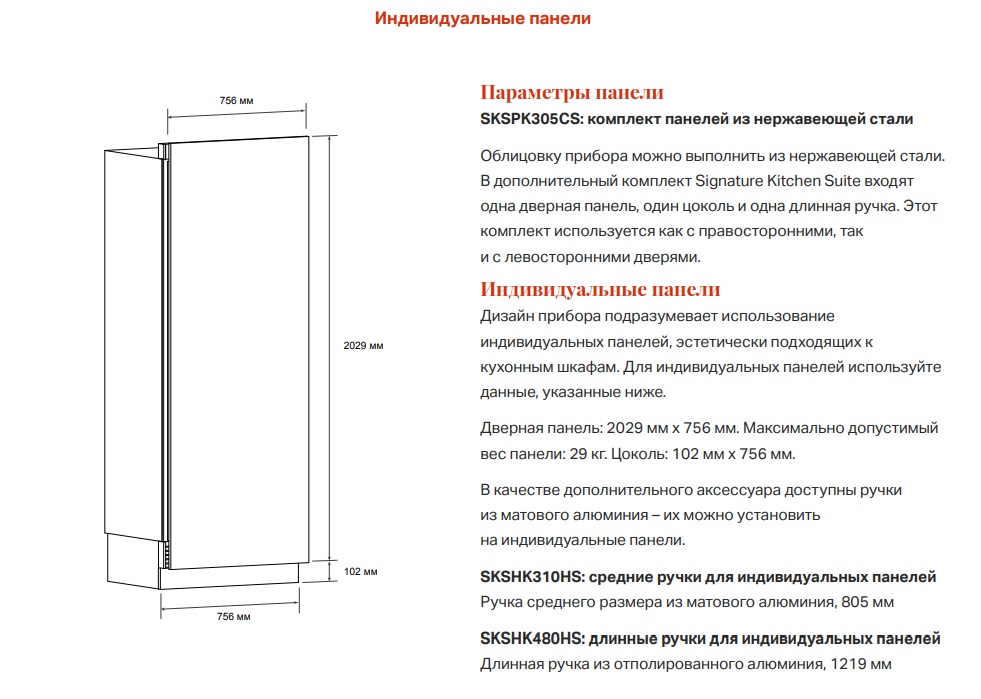 Индивидуальные панели

756 мм

2029 мм

102 мм

756 мм

Параметры панели
SKSPK305CS: комплект панелей из нержавеющей стали

Облицовку прибора можно выполнить из нержавеющей стали. В дополнительный комплект Signature Kitchen Suite входят одна дверная панель, один цоколь и одна длинная ручка. Этот комплект используется как с правосторонними, так и с левосторонними дверями.

Индивидуальные панели
Дизайн прибора подразумевает использование индивидуальных панелей, эстетически подходящих к кухонным шкафам. Для индивидуальных панелей используйте данные, указанные ниже.

Дверная панель: 2029 мм x 756 мм. Максимально допустимый вес панели: 29 кг. Цоколь: 102 мм x 756 мм.

В качестве дополнительного аксессуара доступны ручки из матового алюминия – их можно установить на индивидуальные панели.

SKSHK310HS: средние ручки для индивидуальных панелей
Ручка среднего размера из матового алюминия, 805 мм

SKSHK480HS: длинные ручки для индивидуальных панелей
Длинная ручка из отполированного алюминия, 1219 мм